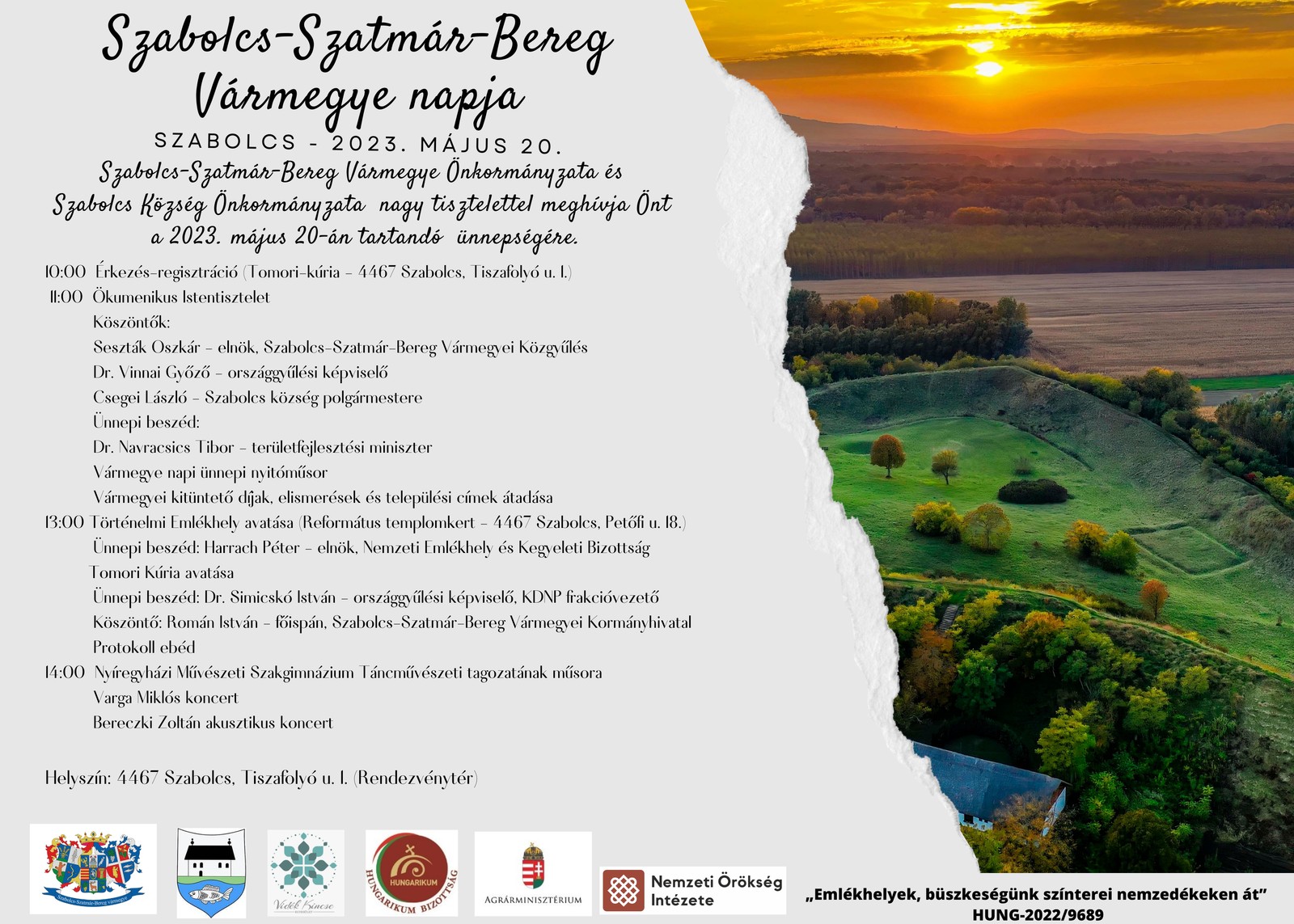 Szabolcs-Szatmár-Bereg Vármegye napja

SZABOLCS - 2023. MÁJUS 20.

Szabolcs-Szatmár-Bereg Vármegye Önkormányzata és Szabolcs Község Önkormányzata nagy tisztelettel meghívja Önt a 2023. május 20-án tartandó ünnepségére.

10:00 Érkezés-regisztráció (Tomori-kúria - 4467 Szabolcs, Tiszafolyó u. 1.)
11:00 Ökumenikus Istentisztelet
Köszöntők:
Seszták Oszkár - elnök, Szabolcs-Szatmár-Bereg Vármegyei Közgyűlés
Dr. Vinnai Győző - országgyűlési képviselő
Csegei László - Szabolcs község polgármestere
Ünnepi beszéd:
Dr. Navracsics Tibor - területfejlesztési miniszter
Vármegye napi ünnepi nyitóműsor
Vármegyei kitüntető díjak, elismerések és települési címek átadása
13:00 Történelmi Emlékhely avatása (Református templomkert - 4467 Szabolcs, Petőfi u. 18.)
Ünnepi beszéd: Harrach Péter - elnök, Nemzeti Emlékhely és Kegyeleti Bizottság
Tomori Kúria avatása
Ünnepi beszéd: Dr. Simicskó István - országgyűlési képviselő, KDNP frakcióvezető
Köszöntő: Román István - főispán, Szabolcs-Szatmár-Bereg Vármegyei Kormányhivatal
Protokoll ebéd
14:00 Nyíregyházi Művészeti Szakgimnázium Táncművészeti tagozatának műsora
Varga Miklós koncert
Bereczki Zoltán akusztikus koncert

Helyszín: 4467 Szabolcs, Tiszafolyó u. 1. (Rendezvénytér)

Szabolcs-Szatmár-Bereg vármegye

Vidék Kincse

HUNGARIKUM
HUNGARIKUM BIZOTTSÁG

AGRÁRMINISZTÉRIUM

Nemzeti Örökség Intézete

„Emlékhelyek, büszkeségünk színterei nemzedékeken át”
HUNG-2022/9689